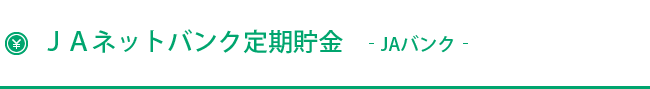 ¥ ＪＡネットバンク定期貯金 - JAバンク -